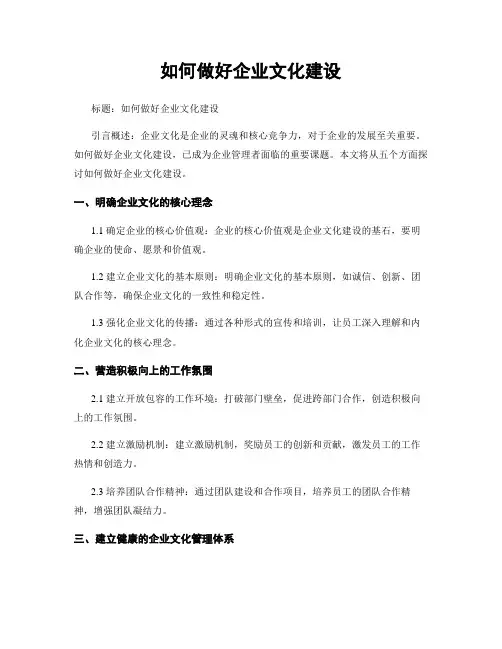 如何做好企业文化建设

标题：如何做好企业文化建设

引言概述：企业文化是企业的灵魂和核心竞争力，对于企业的发展至关重要。如何做好企业文化建设，已成为企业管理者面临的重要课题。本文将从五个方面探讨如何做好企业文化建设。

一、明确企业文化的核心理念

1.1 确定企业的核心价值观：企业的核心价值观是企业文化建设的基石，要明确企业的使命、愿景和价值观。

1.2 建立企业文化的基本原则：明确企业文化的基本原则，如诚信、创新、团队合作等，确保企业文化的一致性和稳定性。

1.3 强化企业文化的传播：通过各种形式的宣传和培训，让员工深入理解和内化企业文化的核心理念。

二、营造积极向上的工作氛围

2.1 建立开放包容的工作环境：打破部门壁垒，促进跨部门合作，创造积极向上的工作氛围。

2.2 建立激励机制：建立激励机制，奖励员工的创新和贡献，激发员工的工作热情和创造力。

2.3 培养团队合作精神：通过团队建设和合作项目，培养员工的团队合作精神，增强团队凝结力。

三、建立健康的企业文化管理体系